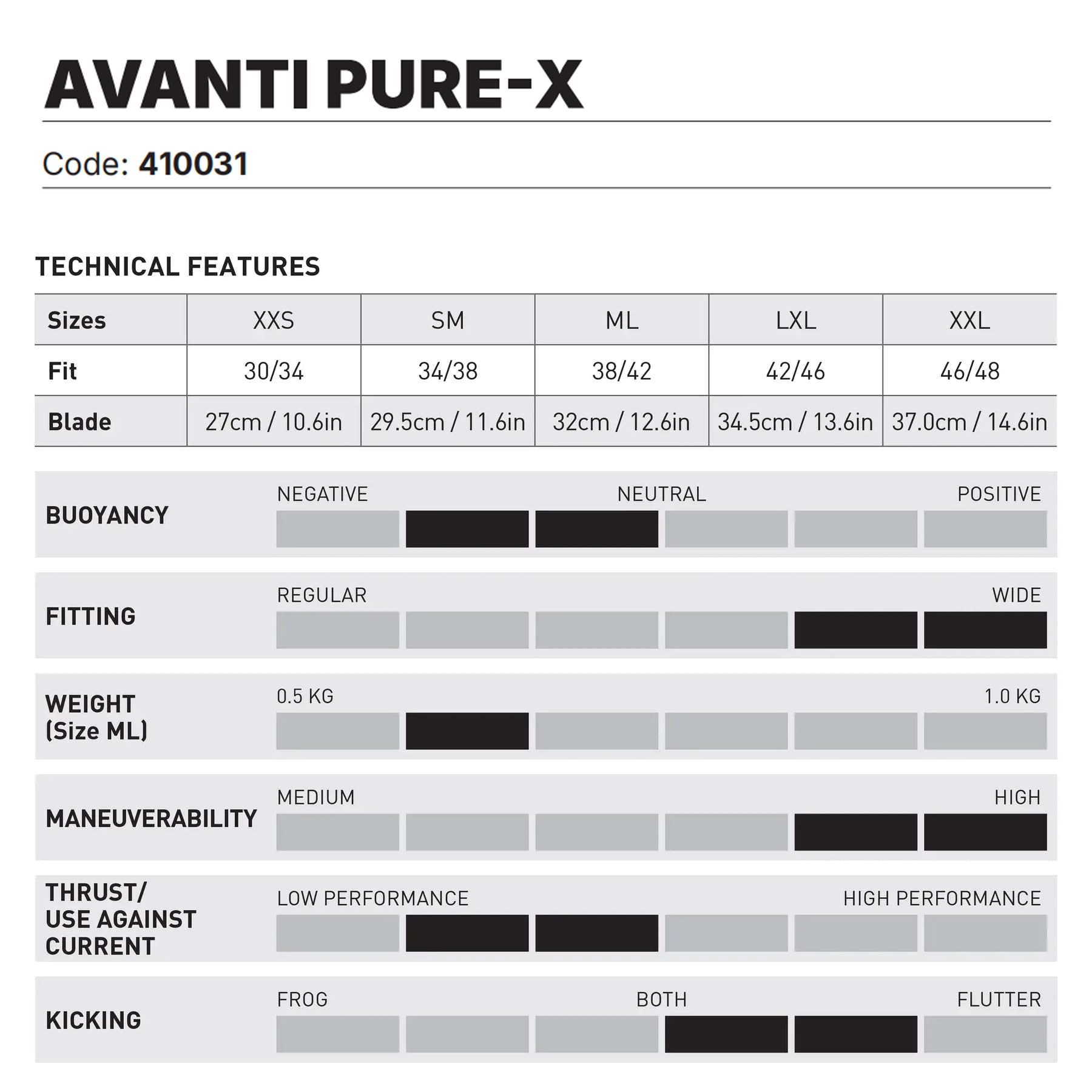 AVANTI PURE-X

Code: 410031

TECHNICAL FEATURES

| Sizes | XXS | SM | ML | LXL | XXL |
|---|---|---|---|---|---|
| Fit | 30/34 | 34/38 | 38/42 | 42/46 | 46/48 |
| Blade | 27cm / 10.6in | 29.5cm / 11.6in | 32cm / 12.6in | 34.5cm / 13.6in | 37.0cm / 14.6in |

BUOYANCY
NEGATIVE NEUTRAL POSITIVE

FITTING
REGULAR WIDE

WEIGHT (Size ML)
0.5 KG 1.0 KG

MANEUVERABILITY
MEDIUM HIGH

THRUST/ USE AGAINST CURRENT
LOW PERFORMANCE HIGH PERFORMANCE

KICKING
FROG BOTH FLUTTER